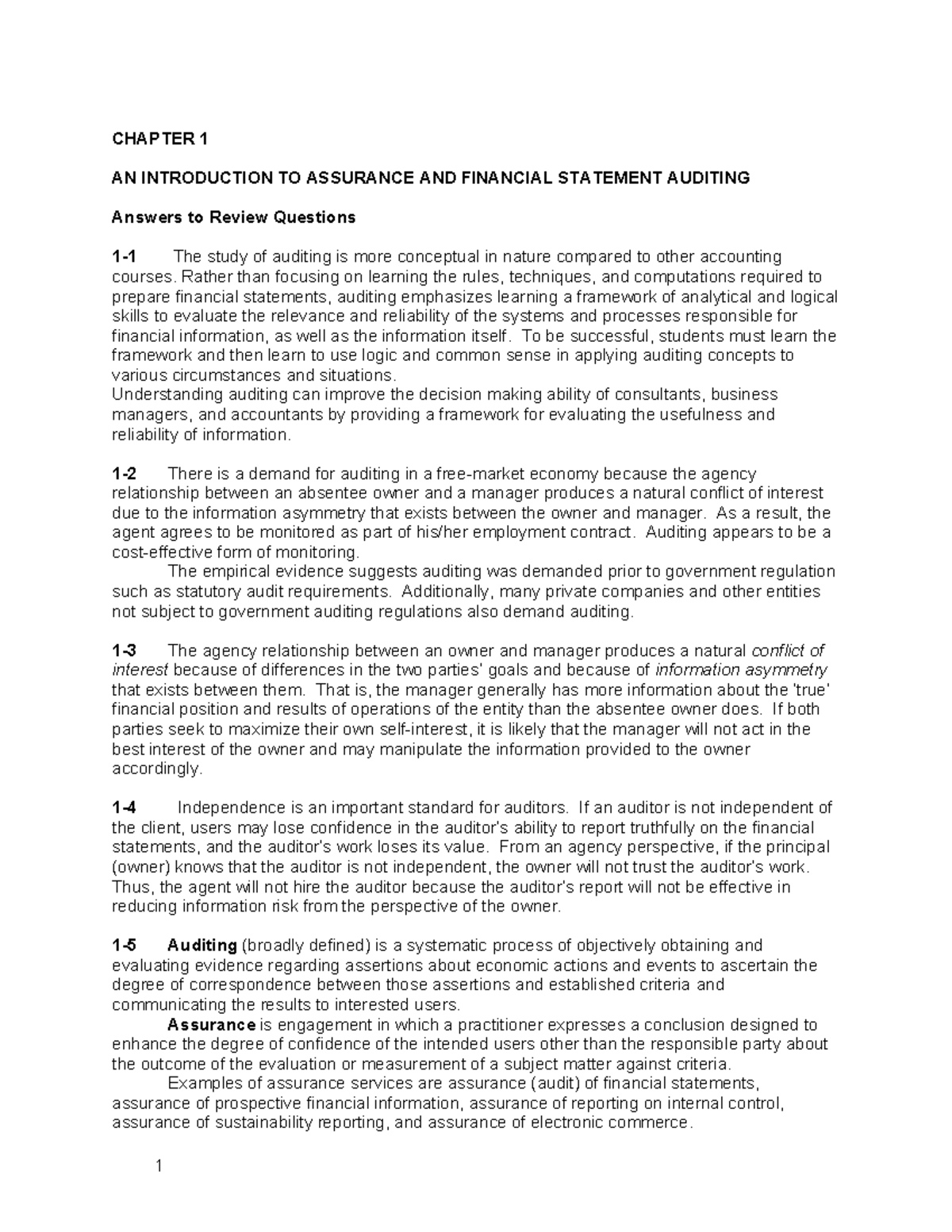 CHAPTER 1

AN INTRODUCTION TO ASSURANCE AND FINANCIAL STATEMENT AUDITING

Answers to Review Questions

1-1 The study of auditing is more conceptual in nature compared to other accounting courses. Rather than focusing on learning the rules, techniques, and computations required to prepare financial statements, auditing emphasizes learning a framework of analytical and logical skills to evaluate the relevance and reliability of the systems and processes responsible for financial information, as well as the information itself. To be successful, students must learn the framework and then learn to use logic and common sense in applying auditing concepts to various circumstances and situations.
Understanding auditing can improve the decision making ability of consultants, business managers, and accountants by providing a framework for evaluating the usefulness and reliability of information.

1-2 There is a demand for auditing in a free-market economy because the agency relationship between an absentee owner and a manager produces a natural conflict of interest due to the information asymmetry that exists between the owner and manager. As a result, the agent agrees to be monitored as part of his/her employment contract. Auditing appears to be a cost-effective form of monitoring.
The empirical evidence suggests auditing was demanded prior to government regulation such as statutory audit requirements. Additionally, many private companies and other entities not subject to government auditing regulations also demand auditing.

1-3 The agency relationship between an owner and manager produces a natural conflict of interest because of differences in the two parties' goals and because of information asymmetry that exists between them. That is, the manager generally has more information about the 'true' financial position and results of operations of the entity than the absentee owner does. If both parties seek to maximize their own self-interest, it is likely that the manager will not act in the best interest of the owner and may manipulate the information provided to the owner accordingly.

1-4 Independence is an important standard for auditors. If an auditor is not independent of the client, users may lose confidence in the auditor's ability to report truthfully on the financial statements, and the auditor's work loses its value. From an agency perspective, if the principal (owner) knows that the auditor is not independent, the owner will not trust the auditor's work. Thus, the agent will not hire the auditor because the auditor's report will not be effective in reducing information risk from the perspective of the owner.

1-5 Auditing (broadly defined) is a systematic process of objectively obtaining and evaluating evidence regarding assertions about economic actions and events to ascertain the degree of correspondence between those assertions and established criteria and communicating the results to interested users.
Assurance is engagement in which a practitioner expresses a conclusion designed to enhance the degree of confidence of the intended users other than the responsible party about the outcome of the evaluation or measurement of a subject matter against criteria.
Examples of assurance services are assurance (audit) of financial statements, assurance of prospective financial information, assurance of reporting on internal control, assurance of sustainability reporting, and assurance of electronic commerce.

1